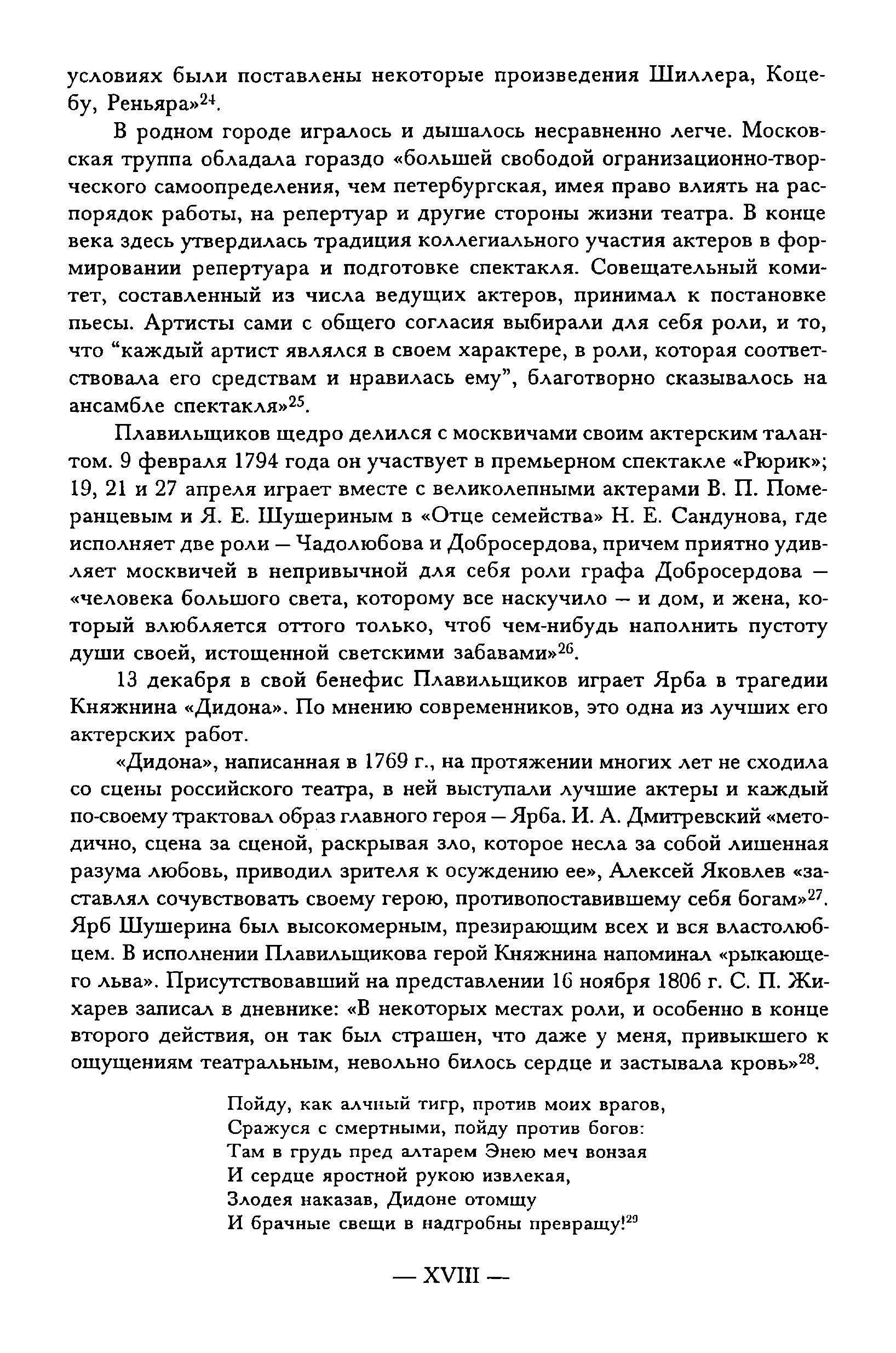 условиях были поставлены некоторые произведения Шиллера, Коцебу, Реньяра»$^{24}$.

В родном городе игралось и дышалось несравненно легче. Московская труппа обладала гораздо «большей свободой огранизационно-творческого самоопределения, чем петербургская, имея право влиять на распорядок работы, на репертуар и другие стороны жизни театра. В конце века здесь утвердилась традиция коллегиального участия актеров в формировании репертуара и подготовке спектакля. Совещательный комитет, составленный из числа ведущих актеров, принимал к постановке пьесы. Артисты сами с общего согласия выбирали для себя роли, и то, что “каждый артист являлся в своем характере, в роли, которая соответствовала его средствам и нравилась ему”, благотворно сказывалось на ансамбле спектакля»$^{25}$.

Плавильщиков щедро делился с москвичами своим актерским талантом. 9 февраля 1794 года он участвует в премьерном спектакле «Рюрик»; 19, 21 и 27 апреля играет вместе с великолепными актерами В. П. Померанцевым и Я. Е. Шушериным в «Отце семейства» Н. Е. Сандунова, где исполняет две роли — Чадолюбова и Добросердова, причем приятно удивляет москвичей в непривычной для себя роли графа Добросердова — «человека большого света, которому все наскучило — и дом, и жена, который влюбляется оттого только, чтоб чем-нибудь наполнить пустоту души своей, истощенной светскими забавами»$^{26}$.

13 декабря в свой бенефис Плавильщиков играет Ярба в трагедии Княжнина «Дидона». По мнению современников, это одна из лучших его актерских работ.

«Дидона», написанная в 1769 г., на протяжении многих лет не сходила со сцены российского театра, в ней выступали лучшие актеры и каждый по-своему трактовал образ главного героя — Ярба. И. А. Дмитревский «методично, сцена за сценой, раскрывая зло, которое несла за собой лишенная разума любовь, приводил зрителя к осуждению ее», Алексей Яковлев «заставлял сочувствовать своему герою, противопоставившему себя богам»$^{27}$. Ярб Шушерина был высокомерным, презирающим всех и вся властолюбцем. В исполнении Плавильщикова герой Княжнина напоминал «рыкающего льва». Присутствовавший на представлении 16 ноября 1806 г. С. П. Жихарев записал в дневнике: «В некоторых местах роли, и особенно в конце второго действия, он так был страшен, что даже у меня, привыкшего к ощущениям театральным, невольно билось сердце и застывала кровь»$^{28}$.

Пойду, как алчный тигр, против моих врагов,
Сражуся с смертными, пойду против богов:
Там в грудь пред алтарем Энею меч вонзая
И сердце яростной рукою извлекая,
Злодея наказав, Дидоне отомщу
И брачные свещи в надгробны превращу!$^{29}$

— XVIII —